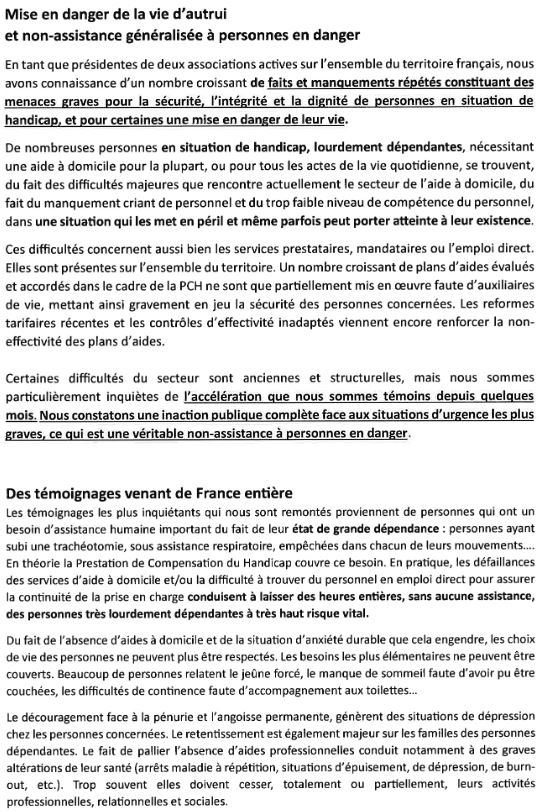 Mise en danger de la vie d'autrui
et non-assistance généralisée à personnes en danger

En tant que présidentes de deux associations actives sur l'ensemble du territoire français, nous avons connaissance d'un nombre croissant de faits et manquements répétés constituant des menaces graves pour la sécurité, l'intégrité et la dignité de personnes en situation de handicap, et pour certaines une mise en danger de leur vie.

De nombreuses personnes en situation de handicap, lourdement dépendantes, nécessitant une aide à domicile pour la plupart, ou pour tous les actes de la vie quotidienne, se trouvent, du fait des difficultés majeures que rencontre actuellement le secteur de l'aide à domicile, du fait du manquement criant de personnel et du trop faible niveau de compétence du personnel, dans une situation qui les met en péril et même parfois peut porter atteinte à leur existence.

Ces difficultés concernent aussi bien les services prestataires, mandataires ou l'emploi direct. Elles sont présentes sur l'ensemble du territoire. Un nombre croissant de plans d'aides évalués et accordés dans le cadre de la PCH ne sont que partiellement mis en œuvre faute d'auxiliaires de vie, mettant ainsi gravement en jeu la sécurité des personnes concernées. Les reformes tarifaires récentes et les contrôles d'effectivité inadaptés viennent encore renforcer la non-effectivité des plans d'aides.

Certaines difficultés du secteur sont anciennes et structurelles, mais nous sommes particulièrement inquiètes de l'accélération que nous sommes témoins depuis quelques mois. Nous constatons une inaction publique complète face aux situations d'urgence les plus graves, ce qui est une véritable non-assistance à personnes en danger.

Des témoignages venant de France entière
Les témoignages les plus inquiétants qui nous sont remontés proviennent de personnes qui ont un besoin d'assistance humaine important du fait de leur état de grande dépendance : personnes ayant subi une trachéotomie, sous assistance respiratoire, empêchées dans chacun de leurs mouvements.... En théorie la Prestation de Compensation du Handicap couvre ce besoin. En pratique, les défaillances des services d'aide à domicile et/ou la difficulté à trouver du personnel en emploi direct pour assurer la continuité de la prise en charge conduisent à laisser des heures entières, sans aucune assistance, des personnes très lourdement dépendantes à très haut risque vital.

Du fait de l'absence d'aides à domicile et de la situation d'anxiété durable que cela engendre, les choix de vie des personnes ne peuvent plus être respectés. Les besoins les plus élémentaires ne peuvent être couverts. Beaucoup de personnes relatent le jeûne forcé, le manque de sommeil faute d'avoir pu être couchées, les difficultés de continence faute d'accompagnement aux toilettes...

Le découragement face à la pénurie et l'angoisse permanente, génèrent des situations de dépression chez les personnes concernées. Le retentissement est également majeur sur les familles des personnes dépendantes. Le fait de pallier l'absence d'aides professionnelles conduit notamment à des graves altérations de leur santé (arrêts maladie à répétition, situations d'épuisement, de dépression, de burn-out, etc.). Trop souvent elles doivent cesser, totalement ou partiellement, leurs activités professionnelles, relationnelles et sociales.